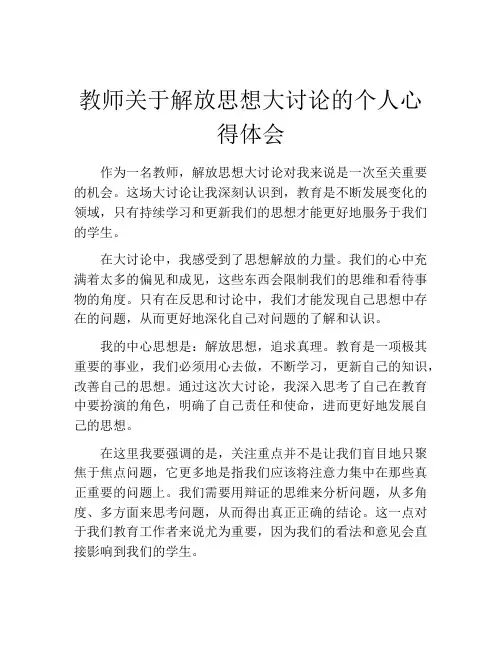 教师关于解放思想大讨论的个人心得体会

作为一名教师，解放思想大讨论对我来说是一次至关重要的机会。这场大讨论让我深刻认识到，教育是不断发展变化的领域，只有持续学习和更新我们的思想才能更好地服务于我们的学生。

在大讨论中，我感受到了思想解放的力量。我们的心中充满着太多的偏见和成见，这些东西会限制我们的思维和看待事物的角度。只有在反思和讨论中，我们才能发现自己思想中存在的问题，从而更好地深化自己对问题的了解和认识。

我的中心思想是：解放思想，追求真理。教育是一项极其重要的事业，我们必须用心去做，不断学习，更新自己的知识，改善自己的思想。通过这次大讨论，我深入思考了自己在教育中要扮演的角色，明确了自己责任和使命，进而更好地发展自己的思想。

在这里我要强调的是，关注重点并不是让我们盲目地只聚焦于焦点问题，它更多地是指我们应该将注意力集中在那些真正重要的问题上。我们需要用辩证的思维来分析问题，从多角度、多方面来思考问题，从而得出真正正确的结论。这一点对于我们教育工作者来说尤为重要，因为我们的看法和意见会直接影响到我们的学生。